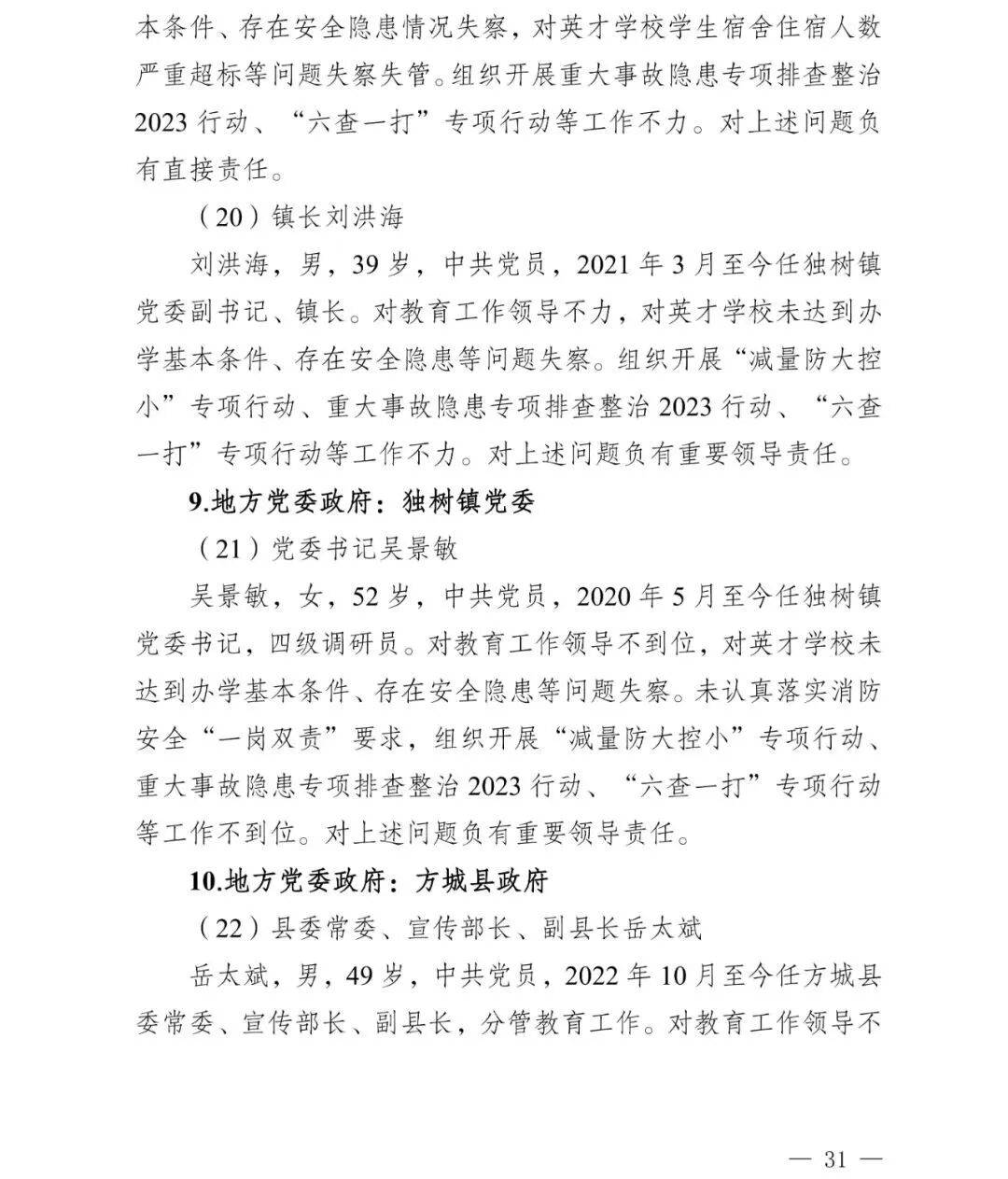 本条件、存在安全隐患情况失察，对英才学校学生宿舍住宿人数严重超标等问题失察失管。组织开展重大事故隐患专项排查整治2023行动、“六查一打”专项行动等工作不力。对上述问题负有直接责任。

（20）镇长刘洪海

刘洪海，男，39岁，中共党员，2021年3月至今任独树镇党委副书记、镇长。对教育工作领导不力，对英才学校未达到办学基本条件、存在安全隐患等问题失察。组织开展“减量防大控小”专项行动、重大事故隐患专项排查整治2023行动、“六查一打”专项行动等工作不力。对上述问题负有重要领导责任。

9.地方党委政府：独树镇党委

（21）党委书记吴景敏

吴景敏，女，52岁，中共党员，2020年5月至今任独树镇党委书记，四级调研员。对教育工作领导不到位，对英才学校未达到办学基本条件、存在安全隐患等问题失察。未认真落实消防安全“一岗双责”要求，组织开展“减量防大控小”专项行动、重大事故隐患专项排查整治2023行动、“六查一打”专项行动等工作不到位。对上述问题负有重要领导责任。

10.地方党委政府：方城县政府

（22）县委常委、宣传部长、副县长岳太斌

岳太斌，男，49岁，中共党员，2022年10月至今任方城县委常委、宣传部长、副县长，分管教育工作。对教育工作领导不

— 31 —